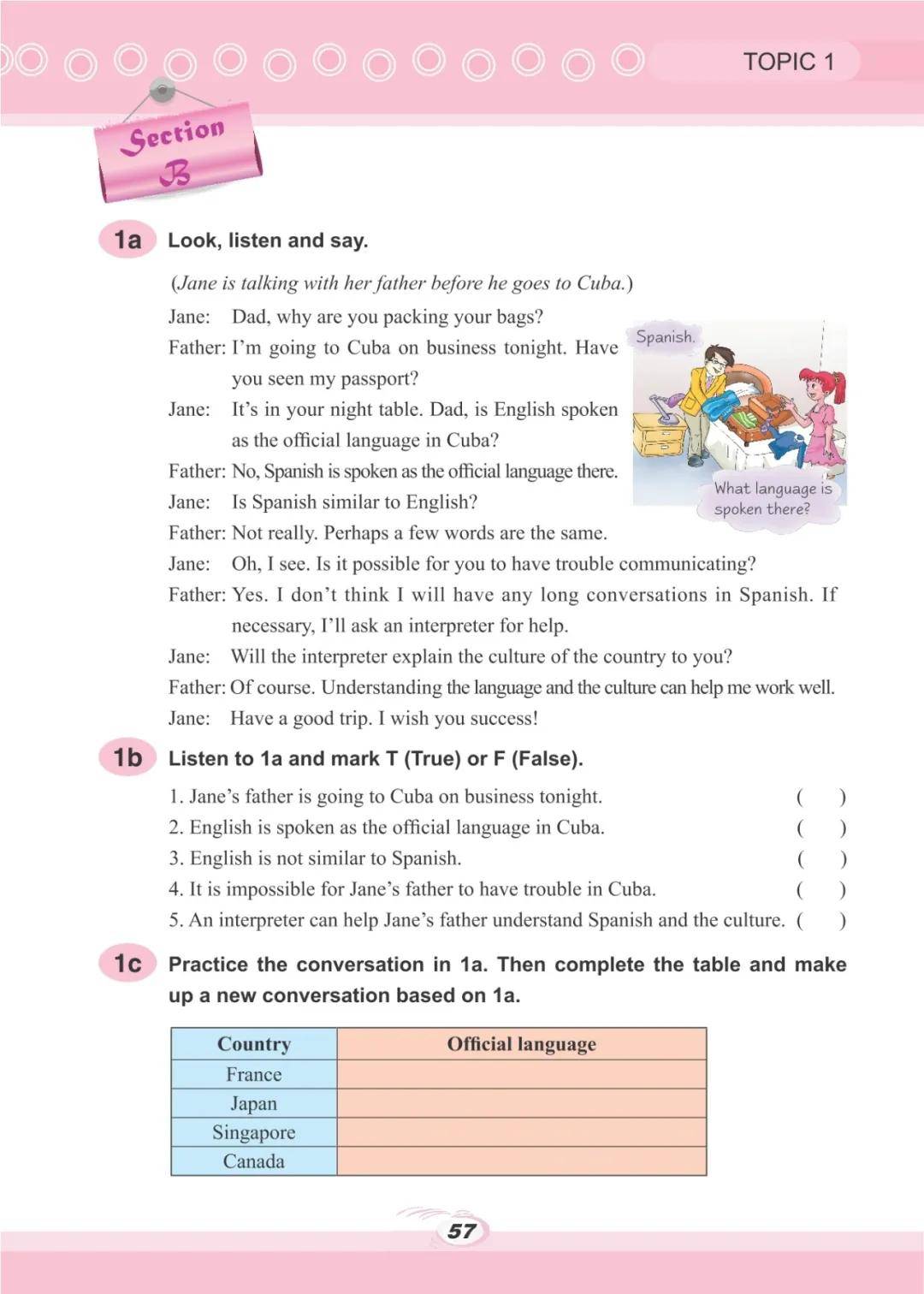 TOPIC 1

Section B

1a Look, listen and say.

(Jane is talking with her father before he goes to Cuba.)

Jane: Dad, why are you packing your bags?

Father: I'm going to Cuba on business tonight. Have you seen my passport?

Jane: It's in your night table. Dad, is English spoken as the official language in Cuba?

Father: No, Spanish is spoken as the official language there.

Jane: Is Spanish similar to English?

Father: Not really. Perhaps a few words are the same.

Jane: Oh, I see. Is it possible for you to have trouble communicating?

Father: Yes. I don't think I will have any long conversations in Spanish. If necessary, I'll ask an interpreter for help.

Jane: Will the interpreter explain the culture of the country to you?

Father: Of course. Understanding the language and the culture can help me work well.

Jane: Have a good trip. I wish you success!

Spanish.

What language is spoken there?

1b Listen to 1a and mark T (True) or F (False).

1. Jane's father is going to Cuba on business tonight. ( )
2. English is spoken as the official language in Cuba. ( )
3. English is not similar to Spanish. ( )
4. It is impossible for Jane's father to have trouble in Cuba. ( )
5. An interpreter can help Jane's father understand Spanish and the culture. ( )

1c Practice the conversation in 1a. Then complete the table and make up a new conversation based on 1a.

| Country | Official language |
|---|---|
| France | |
| Japan | |
| Singapore | |
| Canada | |

57